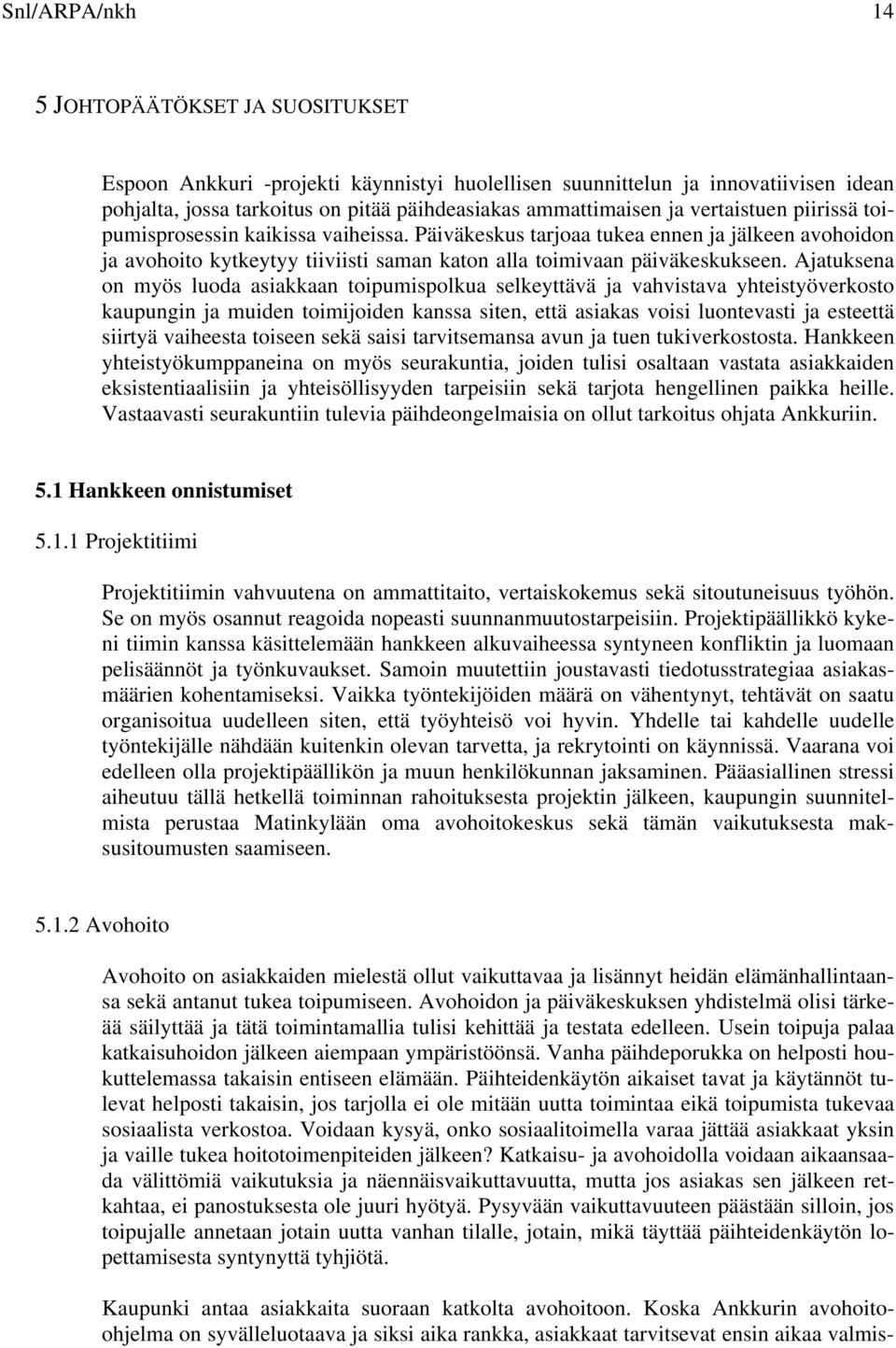 Snl/ARPA/nkh 14

5 JOHTOPÄÄTÖKSET JA SUOSITUKSET

Espoon Ankkuri -projekti käynnistyi huolellisen suunnittelun ja innovatiivisen idean pohjalta, jossa tarkoitus on pitää päihdeasiakas ammattimaisen ja vertaistuen piirissä toipumisprosessin kaikissa vaiheissa. Päiväkeskus tarjoaa tukea ennen ja jälkeen avohoidon ja avohoito kytkeytyy tiiviisti saman katon alla toimivaan päiväkeskukseen. Ajatuksena on myös luoda asiakkaan toipumispolkua selkeyttävä ja vahvistava yhteistyöverkosto kaupungin ja muiden toimijoiden kanssa siten, että asiakas voisi luontevasti ja esteettä siirtyä vaiheesta toiseen sekä saisi tarvitsemansa avun ja tuen tukiverkostosta. Hankkeen yhteistyökumppaneina on myös seurakuntia, joiden tulisi osaltaan vastata asiakkaiden eksistentiaalisiin ja yhteisöllisyyden tarpeisiin sekä tarjota hengellinen paikka heille. Vastaavasti seurakuntiin tulevia päihdeongelmaisia on ollut tarkoitus ohjata Ankkuriin.

5.1 Hankkeen onnistumiset

5.1.1 Projektitiimi

Projektitiimin vahvuutena on ammattitaito, vertaiskokemus sekä sitoutuneisuus työhön. Se on myös osannut reagoida nopeasti suunnanmuutostarpeisiin. Projektipäällikkö kykeni tiimin kanssa käsittelemään hankkeen alkuvaiheessa syntyneen konfliktin ja luomaan pelisäännöt ja työnkuvaukset. Samoin muutettiin joustavasti tiedotusstrategiaa asiakasmäärien kohentamiseksi. Vaikka työntekijöiden määrä on vähentynyt, tehtävät on saatu organisoitua uudelleen siten, että työyhteisö voi hyvin. Yhdelle tai kahdelle uudelle työntekijälle nähdään kuitenkin olevan tarvetta, ja rekrytointi on käynnissä. Vaarana voi edelleen olla projektipäällikön ja muun henkilökunnan jaksaminen. Pääasiallinen stressi aiheutuu tällä hetkellä toiminnan rahoituksesta projektin jälkeen, kaupungin suunnitelmista perustaa Matinkylään oma avohoitokeskus sekä tämän vaikutuksesta maksusitoumusten saamiseen.

5.1.2 Avohoito

Avohoito on asiakkaiden mielestä ollut vaikuttavaa ja lisännyt heidän elämänhallintaansa sekä antanut tukea toipumiseen. Avohoidon ja päiväkeskuksen yhdistelmä olisi tärkeää säilyttää ja tätä toimintamallia tulisi kehittää ja testata edelleen. Usein toipuja palaa katkaisuhoidon jälkeen aiempaan ympäristöönsä. Vanha päihdeporukka on helposti houkuttelemassa takaisin entiseen elämään. Päihteidenkäytön aikaiset tavat ja käytännöt tulevat helposti takaisin, jos tarjolla ei ole mitään uutta toimintaa eikä toipumista tukevaa sosiaalista verkostoa. Voidaan kysyä, onko sosiaalitoimella varaa jättää asiakkaat yksin ja vaille tukea hoitotoimenpiteiden jälkeen? Katkaisu- ja avohoidolla voidaan aikaansaada välittömiä vaikutuksia ja näennäisvaikuttavuutta, mutta jos asiakas sen jälkeen retkahtaa, ei panostuksesta ole juuri hyötyä. Pysyvään vaikuttavuuteen päästään silloin, jos toipujalle annetaan jotain uutta vanhan tilalle, jotain, mikä täyttää päihteidenkäytön lopettamisesta syntynyttä tyhjiötä.

Kaupunki antaa asiakkaita suoraan katkolta avohoitoon. Koska Ankkurin avohoito-ohjelma on syvälleluotaava ja siksi aika rankka, asiakkaat tarvitsevat ensin aikaa valmis-